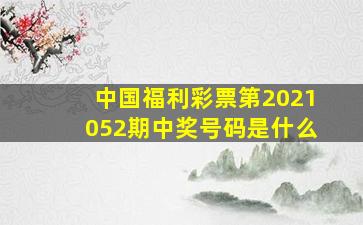 中国福利彩票第2021052期中奖号码是什么